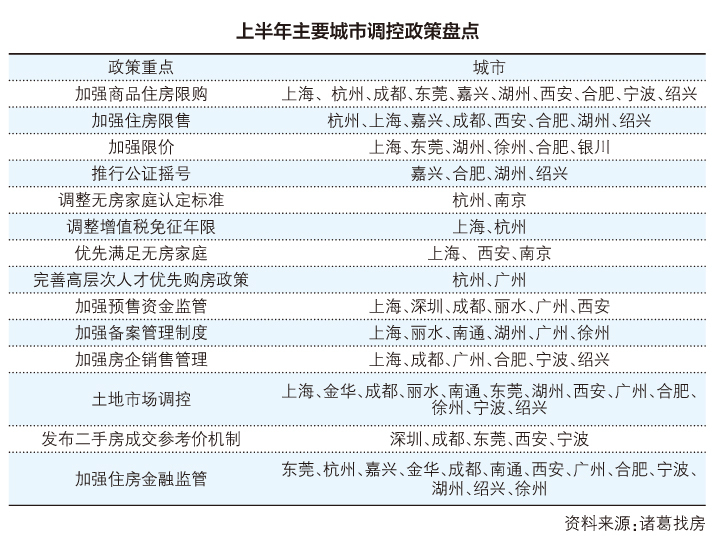 上半年主要城市调控政策盘点

| 政策重点 | 城市 |
|---|---|
| 加强商品住房限购 | 上海、杭州、成都、东莞、嘉兴、湖州、西安、合肥、宁波、绍兴 |
| 加强住房限售 | 杭州、上海、嘉兴、成都、西安、合肥、湖州、绍兴 |
| 加强限价 | 上海、东莞、湖州、徐州、合肥、银川 |
| 推行公证摇号 | 嘉兴、合肥、湖州、绍兴 |
| 调整无房家庭认定标准 | 杭州、南京 |
| 调整增值税免征年限 | 上海、杭州 |
| 优先满足无房家庭 | 上海、西安、南京 |
| 完善高层次人才优先购房政策 | 杭州、广州 |
| 加强预售资金监管 | 上海、深圳、成都、丽水、广州、西安 |
| 加强备案管理制度 | 上海、丽水、南通、湖州、广州、徐州 |
| 加强房企销售管理 | 上海、成都、广州、合肥、宁波、绍兴 |
| 土地市场调控 | 上海、金华、成都、丽水、南通、东莞、湖州、西安、广州、合肥、徐州、宁波、绍兴 |
| 发布二手房成交参考价机制 | 深圳、成都、东莞、西安、宁波 |
| 加强住房金融监管 | 东莞、杭州、嘉兴、金华、成都、南通、西安、广州、合肥、宁波、湖州、绍兴、徐州 |

资料来源：诸葛找房